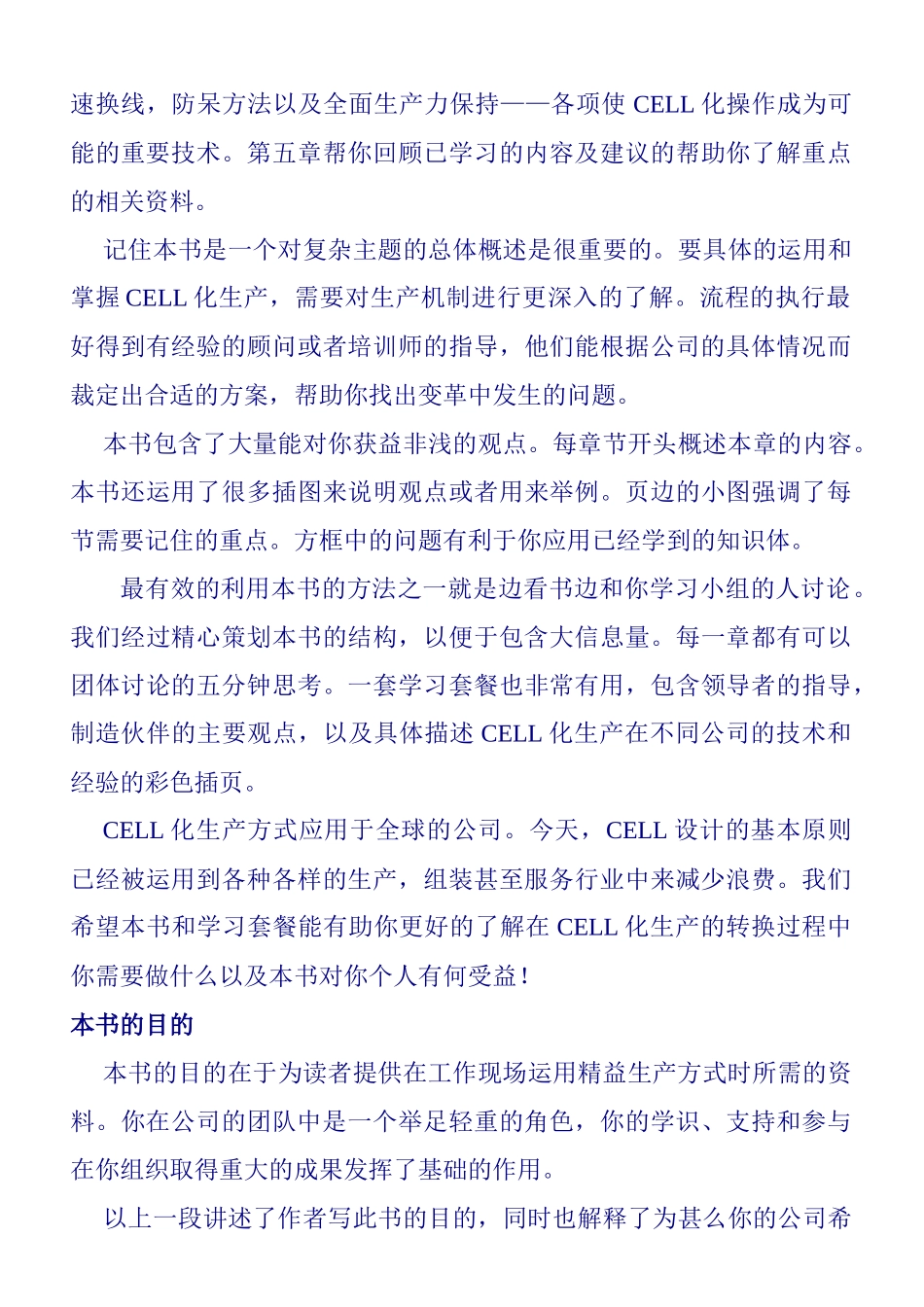 速换线，防呆方法以及全面生产力保持——各项使 CELL 化操作成为可能的重要技术。第五章帮你回顾已学习的内容及建议的帮助你了解重点的相关资料。

记住本书是一个对复杂主题的总体概述是很重要的。要具体的运用和掌握 CELL 化生产，需要对生产机制进行更深入的了解。流程的执行最好得到有经验的顾问或者培训师的指导，他们能根据公司的具体情况而裁定出合适的方案，帮助你找出变革中发生的问题。

本书包含了大量能对你获益非浅的观点。每章节开头概述本章的内容。本书还运用了很多插图来说明观点或者用来举例。页边的小图强调了每节需要记住的重点。方框中的问题有利于你应用已经学到的知识体。

最有效的利用本书的方法之一就是边看书边和你学习小组的人讨论。我们经过精心策划本书的结构，以便于包含大信息量。每一章都有可以团体讨论的五分钟思考。一套学习套餐也非常有用，包含领导者的指导，制造伙伴的主要观点，以及具体描述 CELL 化生产在不同公司的技术和经验的彩色插页。

CELL 化生产方式应用于全球的公司。今天，CELL 设计的基本原则已经被运用到各种各样的生产，组装甚至服务行业中来减少浪费。我们希望本书和学习套餐能有助你更好的了解在 CELL 化生产的转换过程中你需要做什么以及本书对你个人有何受益！

本书的目的

本书的目的在于为读者提供在工作现场运用精益生产方式时所需的资料。你在公司的团队中是一个举足轻重的角色，你的学识、支持和参与在你组织取得重大的成果发挥了基础的作用。

以上一段讲述了作者写此书的目的，同时也解释了为甚么你的公司希